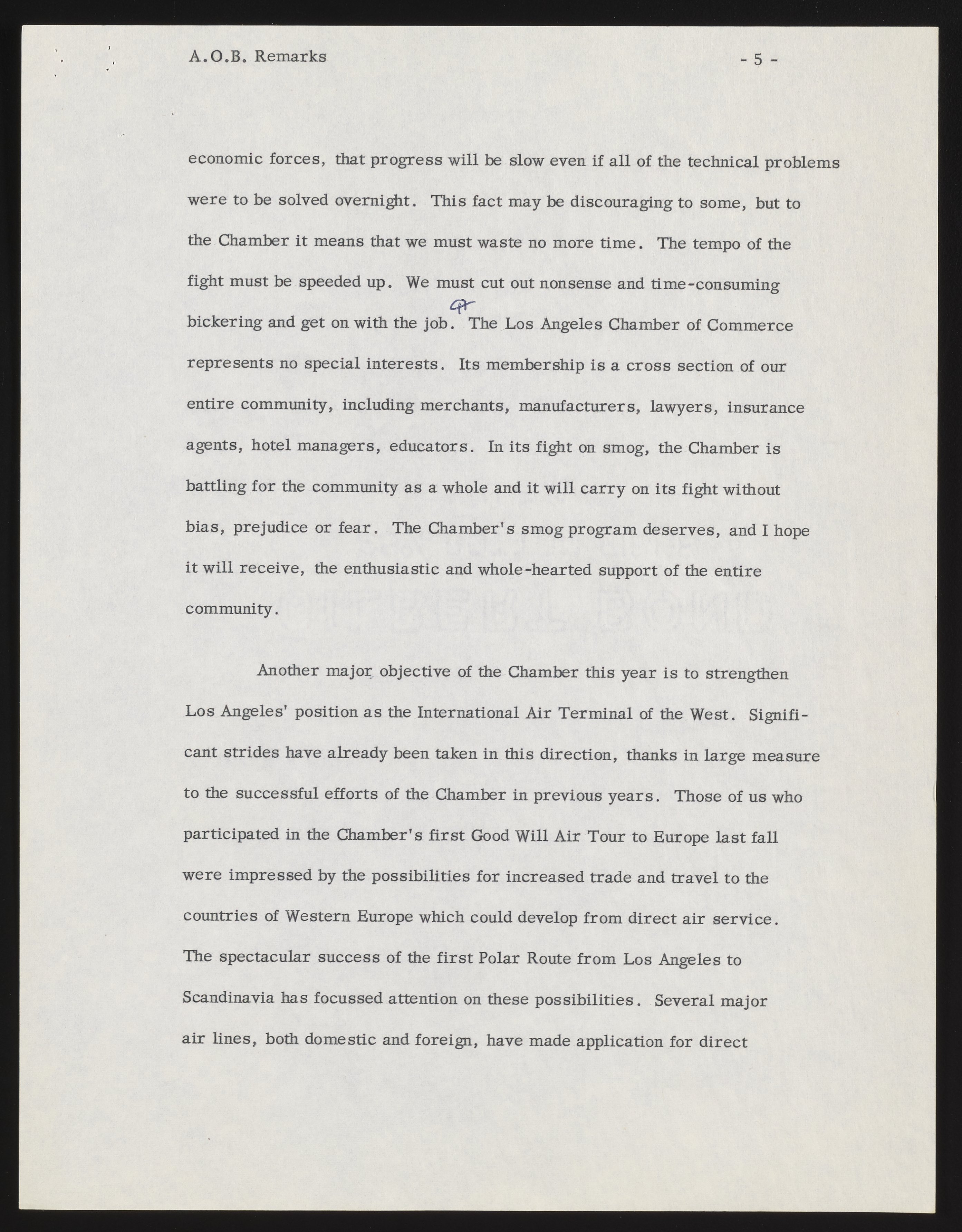 A.O.B. Remarks - 5 -

economic forces, that progress will be slow even if all of the technical problems were to be solved overnight. This fact may be discouraging to some, but to the Chamber it means that we must waste no more time. The tempo of the fight must be speeded up. We must cut out nonsense and time-consuming bickering and get on with the job. ¶ The Los Angeles Chamber of Commerce represents no special interests. Its membership is a cross section of our entire community, including merchants, manufacturers, lawyers, insurance agents, hotel managers, educators. In its fight on smog, the Chamber is battling for the community as a whole and it will carry on its fight without bias, prejudice or fear. The Chamber's smog program deserves, and I hope it will receive, the enthusiastic and whole-hearted support of the entire community.

Another major objective of the Chamber this year is to strengthen Los Angeles' position as the International Air Terminal of the West. Significant strides have already been taken in this direction, thanks in large measure to the successful efforts of the Chamber in previous years. Those of us who participated in the Chamber's first Good Will Air Tour to Europe last fall were impressed by the possibilities for increased trade and travel to the countries of Western Europe which could develop from direct air service. The spectacular success of the first Polar Route from Los Angeles to Scandinavia has focussed attention on these possibilities. Several major air lines, both domestic and foreign, have made application for direct